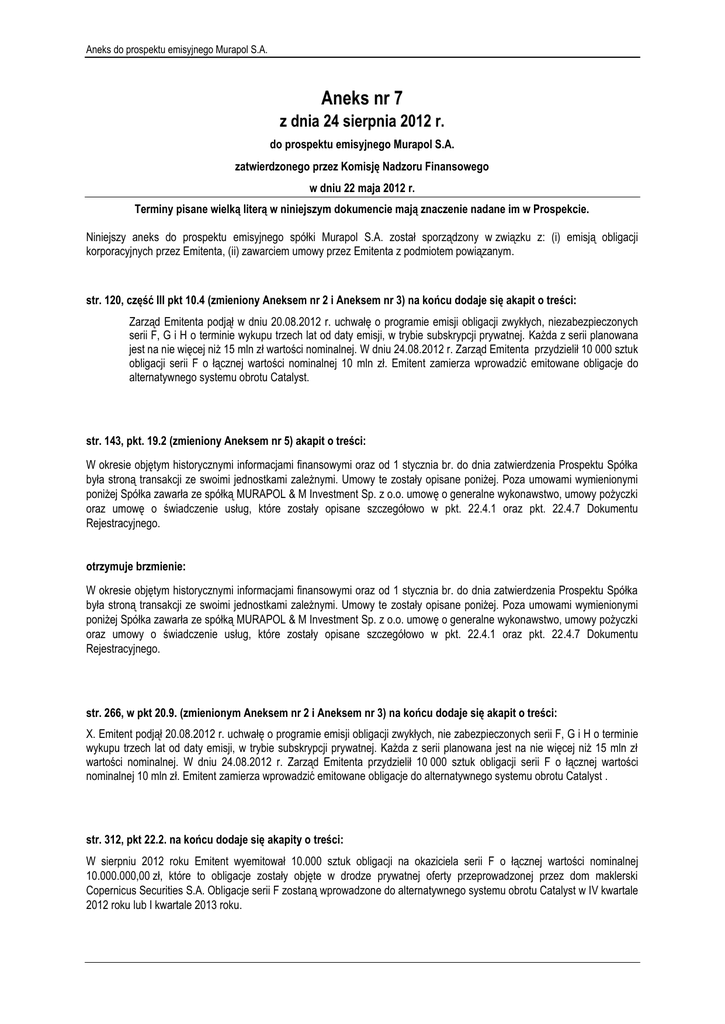 Aneks do prospektu emisyjnego Murapol S.A.

Aneks nr 7
z dnia 24 sierpnia 2012 r.
do prospektu emisyjnego Murapol S.A.
zatwierdzonego przez Komisję Nadzoru Finansowego
w dniu 22 maja 2012 r.

Terminy pisane wielką literą w niniejszym dokumencie mają znaczenie nadane im w Prospekcie.

Niniejszy aneks do prospektu emisyjnego spółki Murapol S.A. został sporządzony w związku z: (i) emisją obligacji korporacyjnych przez Emitenta, (ii) zawarciem umowy przez Emitenta z podmiotem powiązanym.

str. 120, część III pkt 10.4 (zmieniony Aneksem nr 2 i Aneksem nr 3) na końcu dodaje się akapit o treści:

Zarząd Emitenta podjął w dniu 20.08.2012 r. uchwałę o programie emisji obligacji zwykłych, niezabezpieczonych serii F, G i H o terminie wykupu trzech lat od daty emisji, w trybie subskrypcji prywatnej. Każda z serii planowana jest na nie więcej niż 15 mln zł wartości nominalnej. W dniu 24.08.2012 r. Zarząd Emitenta przydzielił 10 000 sztuk obligacji serii F o łącznej wartości nominalnej 10 mln zł. Emitent zamierza wprowadzić emitowane obligacje do alternatywnego systemu obrotu Catalyst.

str. 143, pkt. 19.2 (zmieniony Aneksem nr 5) akapit o treści:

W okresie objętym historycznymi informacjami finansowymi oraz od 1 stycznia br. do dnia zatwierdzenia Prospektu Spółka była stroną transakcji ze swoimi jednostkami zależnymi. Umowy te zostały opisane poniżej. Poza umowami wymienionymi poniżej Spółka zawarła ze spółką MURAPOL & M Investment Sp. z o.o. umowę o generalne wykonawstwo, umowy pożyczki oraz umowę o świadczenie usług, które zostały opisane szczegółowo w pkt. 22.4.1 oraz pkt. 22.4.7 Dokumentu Rejestracyjnego.

otrzymuje brzmienie:

W okresie objętym historycznymi informacjami finansowymi oraz od 1 stycznia br. do dnia zatwierdzenia Prospektu Spółka była stroną transakcji ze swoimi jednostkami zależnymi. Umowy te zostały opisane poniżej. Poza umowami wymienionymi poniżej Spółka zawarła ze spółką MURAPOL & M Investment Sp. z o.o. umowę o generalne wykonawstwo, umowy pożyczki oraz umowy o świadczenie usług, które zostały opisane szczegółowo w pkt. 22.4.1 oraz pkt. 22.4.7 Dokumentu Rejestracyjnego.

str. 266, w pkt 20.9. (zmienionym Aneksem nr 2 i Aneksem nr 3) na końcu dodaje się akapit o treści:

X. Emitent podjął 20.08.2012 r. uchwałę o programie emisji obligacji zwykłych, nie zabezpieczonych serii F, G i H o terminie wykupu trzech lat od daty emisji, w trybie subskrypcji prywatnej. Każda z serii planowana jest na nie więcej niż 15 mln zł wartości nominalnej. W dniu 24.08.2012 r. Zarząd Emitenta przydzielił 10 000 sztuk obligacji serii F o łącznej wartości nominalnej 10 mln zł. Emitent zamierza wprowadzić emitowane obligacje do alternatywnego systemu obrotu Catalyst .

str. 312, pkt 22.2. na końcu dodaje się akapity o treści:

W sierpniu 2012 roku Emitent wyemitował 10.000 sztuk obligacji na okaziciela serii F o łącznej wartości nominalnej 10.000.000,00 zł, które to obligacje zostały objęte w drodze prywatnej oferty przeprowadzonej przez dom maklerski Copernicus Securities S.A. Obligacje serii F zostaną wprowadzone do alternatywnego systemu obrotu Catalyst w IV kwartale 2012 roku lub I kwartale 2013 roku.